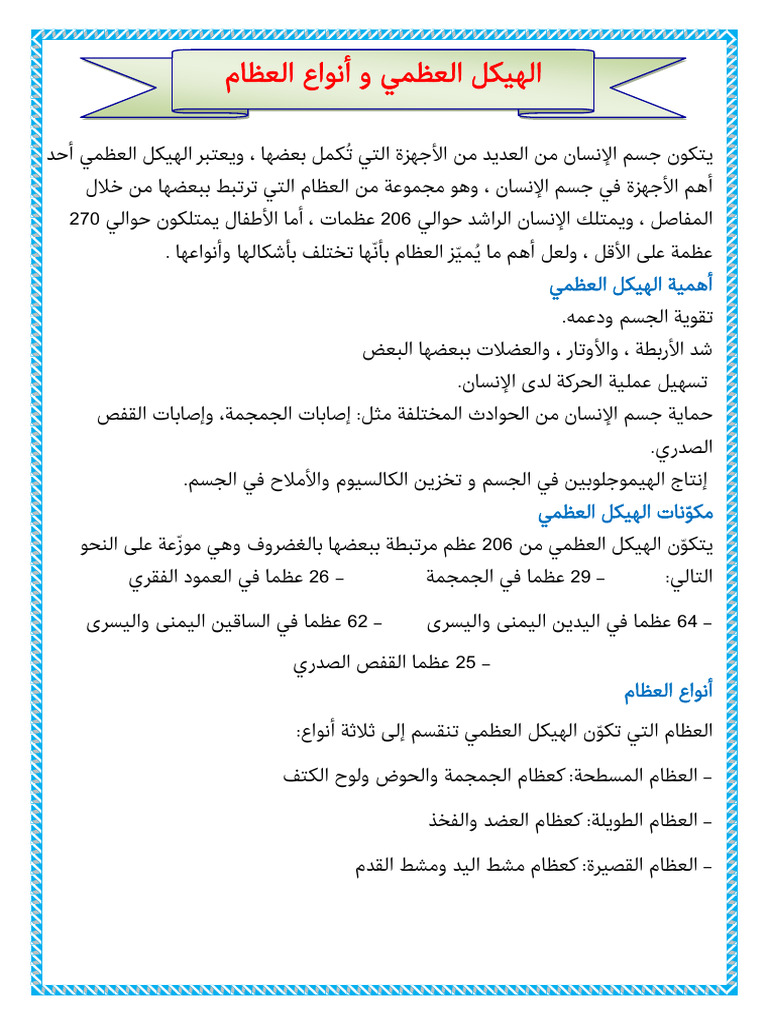 الهيكل العظمي و أنواع العظام

يتكون جسم الإنسان من العديد من الأجهزة التي تُكمل بعضها ، ويعتبر الهيكل العظمي أحد أهم الأجهزة في جسم الإنسان ، وهو مجموعة من العظام التي ترتبط ببعضها من خلال المفاصل ، ويمتلك الإنسان الراشد حوالي 206 عظمات ، أما الأطفال يمتلكون حوالي 270 عظمة على الأقل ، ولعل أهم ما يُميّز العظام بأنّها تختلف بأشكالها وأنواعها .

أهمية الهيكل العظمي

تقوية الجسم ودعمه.

شد الأربطة ، والأوتار ، والعضلات ببعضها البعض

تسهيل عملية الحركة لدى الإنسان.

حماية جسم الإنسان من الحوادث المختلفة مثل: إصابات الجمجمة، وإصابات القفص الصدري.

إنتاج الهيموجلوبين في الجسم و تخزين الكالسيوم والأملاح في الجسم.

مكوّنات الهيكل العظمي

يتكوّن الهيكل العظمي من 206 عظم مرتبطة ببعضها بالغضروف وهي موزّعة على النحو التالي: – 29 عظما في الجمجمة – 26 عظما في العمود الفقري

– 64 عظما في اليدين اليمنى واليسرى – 62 عظما في الساقين اليمنى واليسرى

– 25 عظما القفص الصدري

أنواع العظام

العظام التي تكوّن الهيكل العظمي تنقسم إلى ثلاثة أنواع:

– العظام المسطحة: كعظام الجمجمة والحوض ولوح الكتف

– العظام الطويلة: كعظام العضد والفخذ

– العظام القصيرة: كعظام مشط اليد ومشط القدم